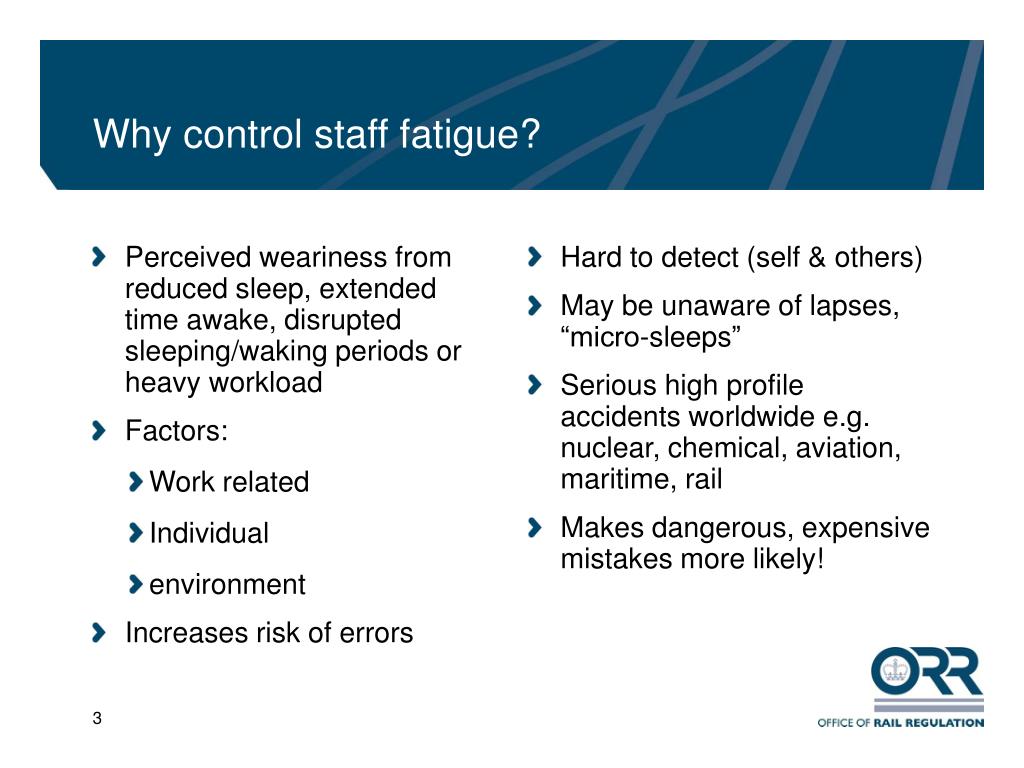 Why control staff fatigue?

Perceived weariness from reduced sleep, extended time awake, disrupted sleeping/waking periods or heavy workload

Factors:

Work related

Individual

environment

Increases risk of errors

Hard to detect (self & others)

May be unaware of lapses, “micro-sleeps”

Serious high profile accidents worldwide e.g. nuclear, chemical, aviation, maritime, rail

Makes dangerous, expensive mistakes more likely!

3

ORR
OFFICE OF RAIL REGULATION